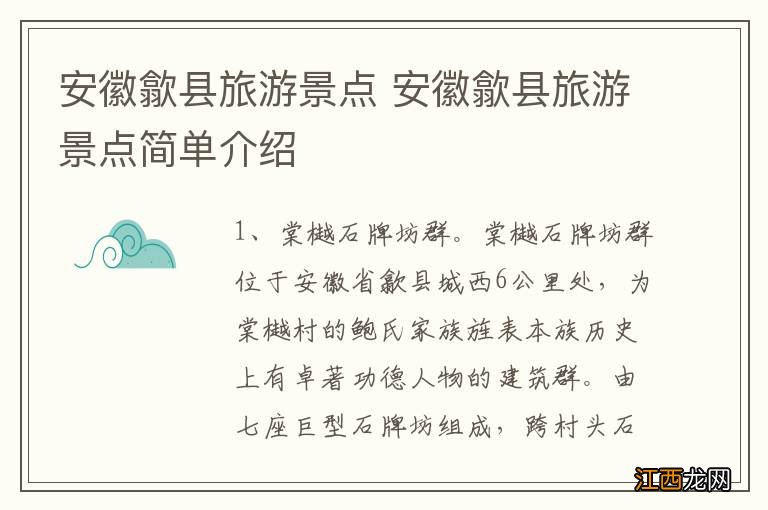 安徽歙县旅游景点 安徽歙县旅游景点简单介绍

1、棠樾石牌坊群。棠樾石牌坊群位于安徽省歙县城西6公里处，为棠樾村的鲍氏家族旌表本族历史上有卓著功德人物的建筑群。由七座巨型石牌坊组成，跨村头石

江西龙网